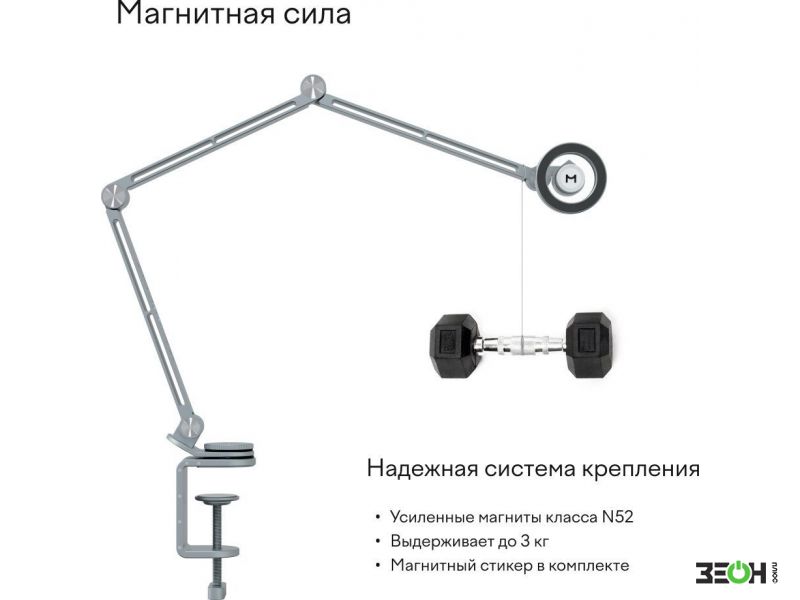 Магнитная сила

Надежная система крепления

• Усиленные магниты класса N52
• Выдерживает до 3 кг
• Магнитный стикер в комплекте

ЗЕОН